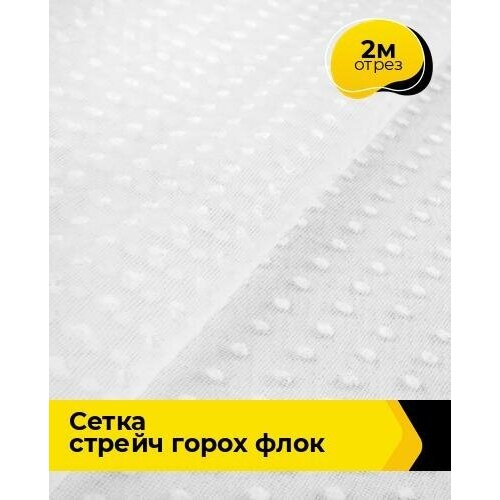 2м
отрез

Сетка
стрейч горох флок